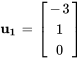 $\mathbf{u_1} = \begin{bmatrix} -3 \\ 1 \\ 0 \end{bmatrix}$